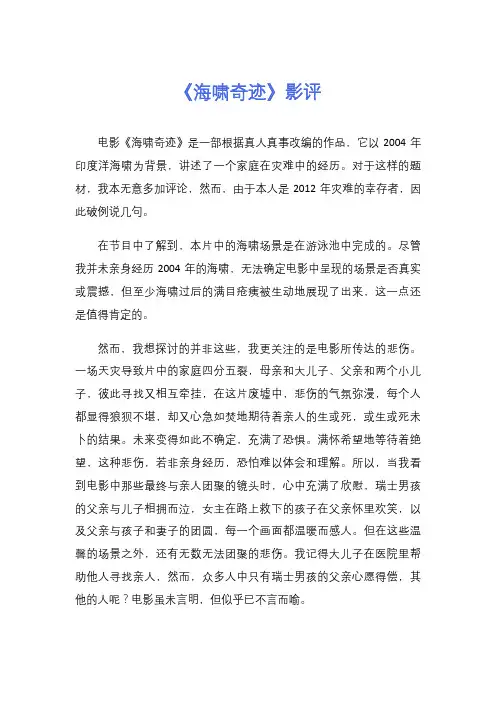 《海啸奇迹》影评

电影《海啸奇迹》是一部根据真人真事改编的作品，它以 2004 年印度洋海啸为背景，讲述了一个家庭在灾难中的经历。对于这样的题材，我本无意多加评论，然而，由于本人是 2012 年灾难的幸存者，因此破例说几句。

在节目中了解到，本片中的海啸场景是在游泳池中完成的。尽管我并未亲身经历 2004 年的海啸，无法确定电影中呈现的场景是否真实或震撼，但至少海啸过后的满目疮痍被生动地展现了出来，这一点还是值得肯定的。

然而，我想探讨的并非这些，我更关注的是电影所传达的悲伤。一场天灾导致片中的家庭四分五裂，母亲和大儿子、父亲和两个小儿子，彼此寻找又相互牵挂，在这片废墟中，悲伤的气氛弥漫，每个人都显得狼狈不堪，却又心急如焚地期待着亲人的生或死，或生或死未卜的结果。未来变得如此不确定，充满了恐惧。满怀希望地等待着绝望，这种悲伤，若非亲身经历，恐怕难以体会和理解。所以，当我看到电影中那些最终与亲人团聚的镜头时，心中充满了欣慰，瑞士男孩的父亲与儿子相拥而泣，女主在路上救下的孩子在父亲怀里欢笑，以及父亲与孩子和妻子的团圆，每一个画面都温暖而感人。但在这些温馨的场景之外，还有无数无法团聚的悲伤。我记得大儿子在医院里帮助他人寻找亲人，然而，众多人中只有瑞士男孩的父亲心愿得偿，其他的人呢？电影虽未言明，但似乎已不言而喻。